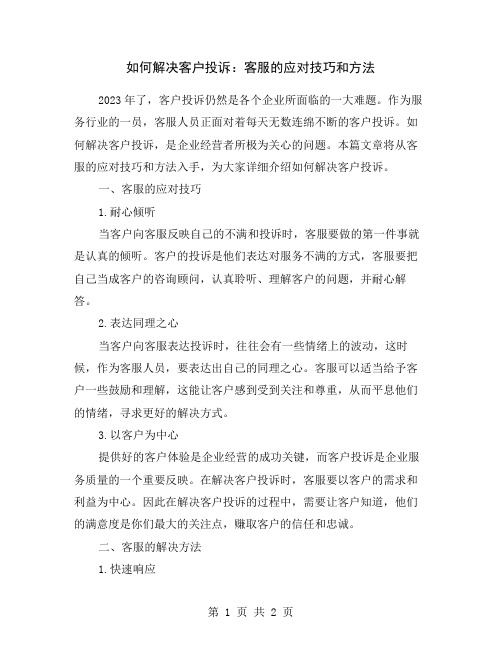 如何解决客户投诉：客服的应对技巧和方法

2023年了，客户投诉仍然是各个企业所面临的一大难题。作为服务行业的一员，客服人员正面对着每天无数连绵不断的客户投诉。如何解决客户投诉，是企业经营者所极为关心的问题。本篇文章将从客服的应对技巧和方法入手，为大家详细介绍如何解决客户投诉。

一、客服的应对技巧

1.耐心倾听

当客户向客服反映自己的不满和投诉时，客服要做的第一件事就是认真的倾听。客户的投诉是他们表达对服务不满的方式，客服要把自己当成客户的咨询顾问，认真聆听、理解客户的问题，并耐心解答。

2.表达同理之心

当客户向客服表达投诉时，往往会有一些情绪上的波动，这时候，作为客服人员，要表达出自己的同理之心。客服可以适当给予客户一些鼓励和理解，这能让客户感到受到关注和尊重，从而平息他们的情绪，寻求更好的解决方式。

3.以客户为中心

提供好的客户体验是企业经营的成功关键，而客户投诉是企业服务质量的一个重要反映。在解决客户投诉时，客服要以客户的需求和利益为中心。因此在解决客户投诉的过程中，需要让客户知道，他们的满意度是你们最大的关注点，赚取客户的信任和忠诚。

二、客服的解决方法

1.快速响应

第 1 页 共 2 页